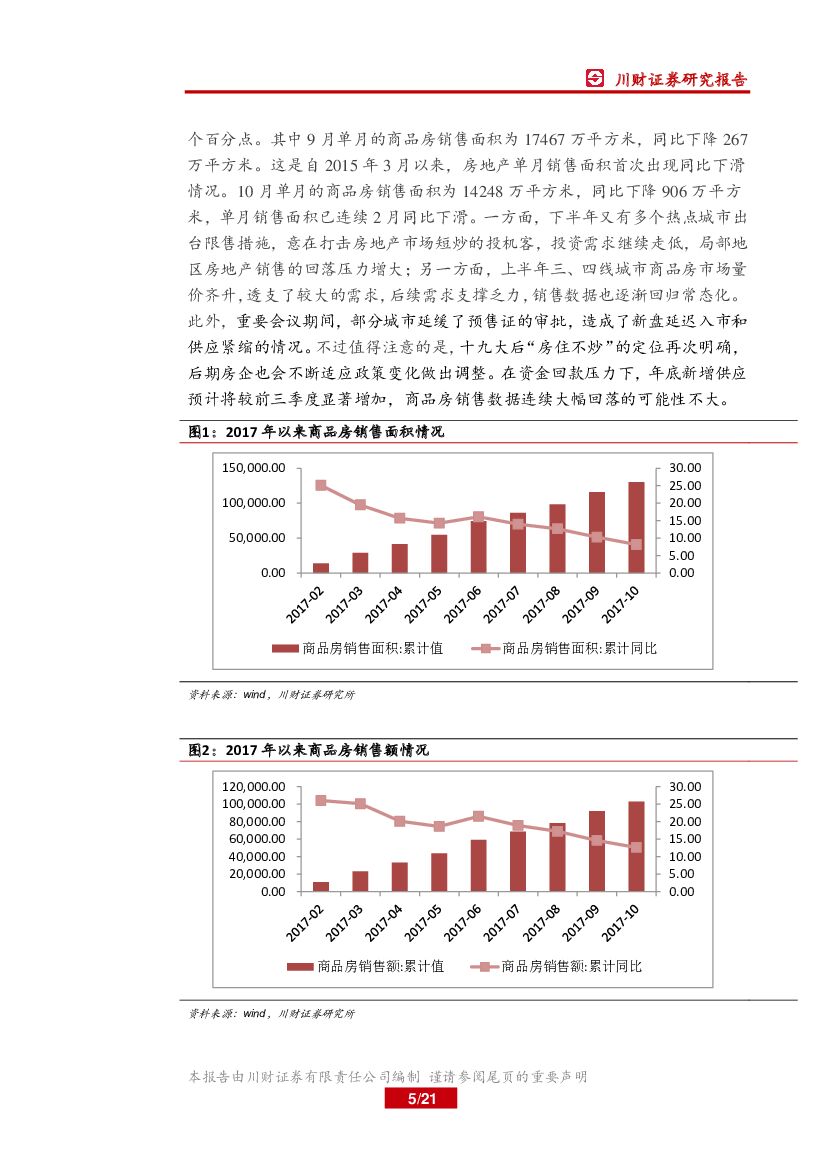 川财证券研究报告

个百分点。其中 9 月单月的商品房销售面积为 17467 万平方米，同比下降 267 万平方米。这是自 2015 年 3 月以来，房地产单月销售面积首次出现同比下滑情况。10 月单月的商品房销售面积为 14248 万平方米，同比下降 906 万平方米，单月销售面积已连续 2 月同比下滑。一方面，下半年又有多个热点城市出台限售措施，意在打击房地产市场短炒的投机客，投资需求继续走低，局部地区房地产销售的回落压力增大；另一方面，上半年三、四线城市商品房市场量价齐升，透支了较大的需求，后续需求支撑乏力，销售数据也逐渐回归常态化。此外，重要会议期间，部分城市延缓了预售证的审批，造成了新盘延迟入市和供应紧缩的情况。不过值得注意的是，十九大后“房住不炒”的定位再次明确，后期房企也会不断适应政策变化做出调整。在资金回款压力下，年底新增供应预计将较前三季度显著增加，商品房销售数据连续大幅回落的可能性不大。

图1：2017 年以来商品房销售面积情况

150,000.00
100,000.00
50,000.00
0.00

30.00
25.00
20.00
15.00
10.00
5.00
0.00

2017-02 2017-03 2017-04 2017-05 2017-06 2017-07 2017-08 2017-09 2017-10

商品房销售面积:累计值 商品房销售面积:累计同比

资料来源：wind，川财证券研究所

图2：2017 年以来商品房销售额情况

120,000.00
100,000.00
80,000.00
60,000.00
40,000.00
20,000.00
0.00

30.00
25.00
20.00
15.00
10.00
5.00
0.00

2017-02 2017-03 2017-04 2017-05 2017-06 2017-07 2017-08 2017-09 2017-10

商品房销售额:累计值 商品房销售额:累计同比

资料来源：wind，川财证券研究所

本报告由川财证券有限责任公司编制 谨请参阅尾页的重要声明
5/21